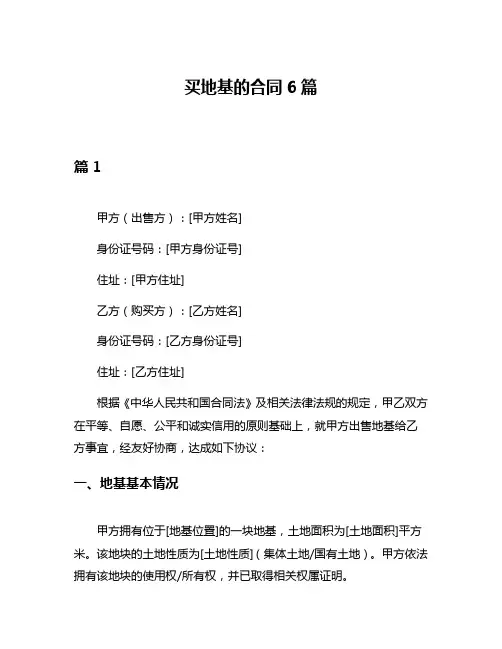 买地基的合同 6 篇

篇 1

甲方（出售方）：[甲方姓名]

身份证号码：[甲方身份证号]

住址：[甲方住址]

乙方（购买方）：[乙方姓名]

身份证号码：[乙方身份证号]

住址：[乙方住址]

根据《中华人民共和国合同法》及相关法律法规的规定，甲乙双方在平等、自愿、公平和诚实信用的原则基础上，就甲方出售地基给乙方事宜，经友好协商，达成如下协议：

一、地基基本情况

甲方拥有位于[地基位置]的一块地基，土地面积为[土地面积]平方米。该地块的土地性质为[土地性质]（集体土地/国有土地）。甲方依法拥有该地块的使用权/所有权，并已取得相关权属证明。